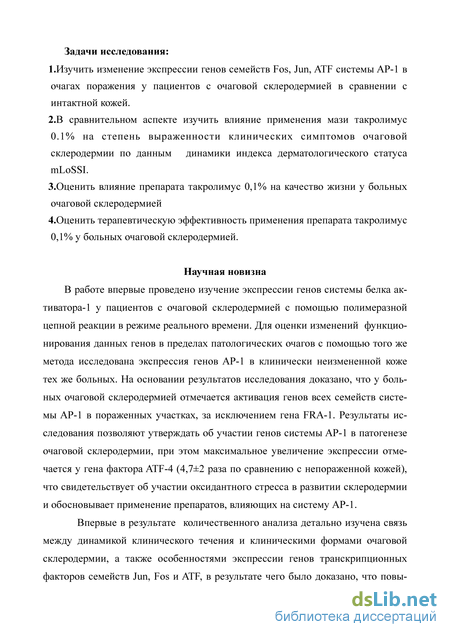 Задачи исследования:

1.Изучить изменение экспрессии генов семейств Fos, Jun, ATF системы AP-1 в очагах поражения у пациентов с очаговой склеродермией в сравнении с интактной кожей.

2.В сравнительном аспекте изучить влияние применения мази такролимус 0.1% на степень выраженности клинических симптомов очаговой склеродермии по данным динамики индекса дерматологического статуса mLoSSI.

3.Оценить влияние препарата такролимус 0,1% на качество жизни у больных очаговой склеродермией

4.Оценить терапевтическую эффективность применения препарата такролимус 0,1% у больных очаговой склеродермией.

Научная новизна

В работе впервые проведено изучение экспрессии генов системы белка активатора-1 у пациентов с очаговой склеродермией с помощью полимеразной цепной реакции в режиме реального времени. Для оценки изменений функционирования данных генов в пределах патологических очагов с помощью того же метода исследована экспрессия генов AP-1 в клинически неизмененной коже тех же больных. На основании результатов исследования доказано, что у больных очаговой склеродермией отмечается активация генов всех семейств системы AP-1 в пораженных участках, за исключением гена FRA-1. Результаты исследования позволяют утверждать об участии генов системы AP-1 в патогенезе очаговой склеродермии, при этом максимальное увеличение экспрессии отмечается у гена фактора ATF-4 (4,7±2 раза по сравнению с непораженной кожей), что свидетельствует об участии оксидантного стресса в развитии склеродермии и обосновывает применение препаратов, влияющих на систему AP-1.

Впервые в результате количественного анализа детально изучена связь между динамикой клинического течения и клиническими формами очаговой склеродермии, а также особенностями экспрессии генов транскрипционных факторов семейств Jun, Fos и ATF, в результате чего было доказано, что повы-

dsLib.net
библиотека диссертаций